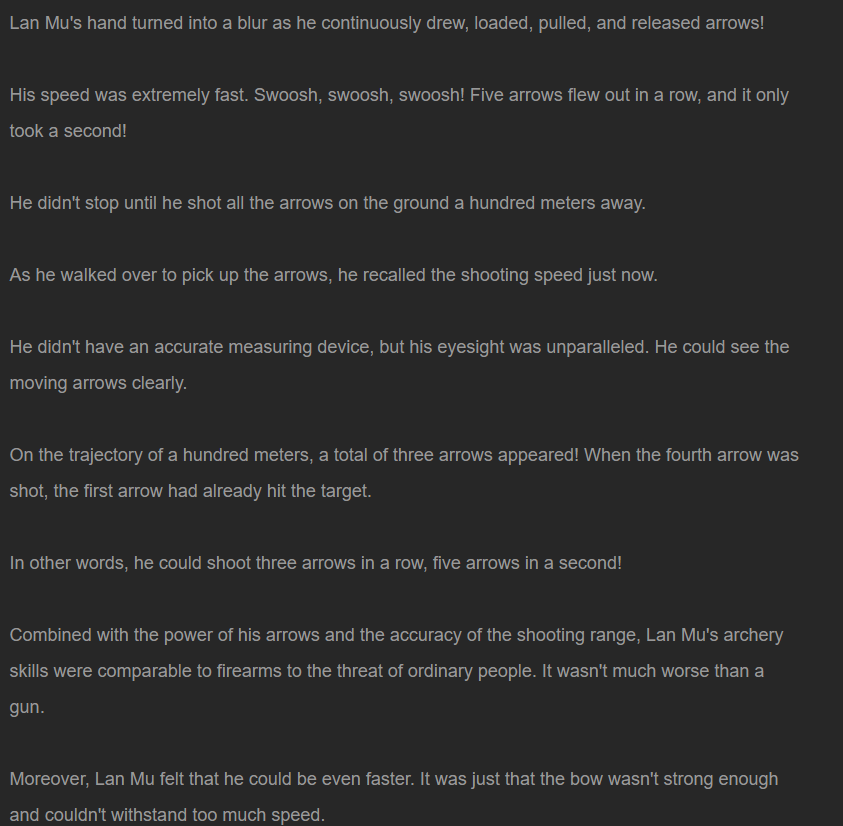 Lan Mu's hand turned into a blur as he continuously drew, loaded, pulled, and released arrows!

His speed was extremely fast. Swoosh, swoosh, swoosh! Five arrows flew out in a row, and it only took a second!

He didn't stop until he shot all the arrows on the ground a hundred meters away.

As he walked over to pick up the arrows, he recalled the shooting speed just now.

He didn't have an accurate measuring device, but his eyesight was unparalleled. He could see the moving arrows clearly.

On the trajectory of a hundred meters, a total of three arrows appeared! When the fourth arrow was shot, the first arrow had already hit the target.

In other words, he could shoot three arrows in a row, five arrows in a second!

Combined with the power of his arrows and the accuracy of the shooting range, Lan Mu's archery skills were comparable to firearms to the threat of ordinary people. It wasn't much worse than a gun.

Moreover, Lan Mu felt that he could be even faster. It was just that the bow wasn't strong enough and couldn't withstand too much speed.